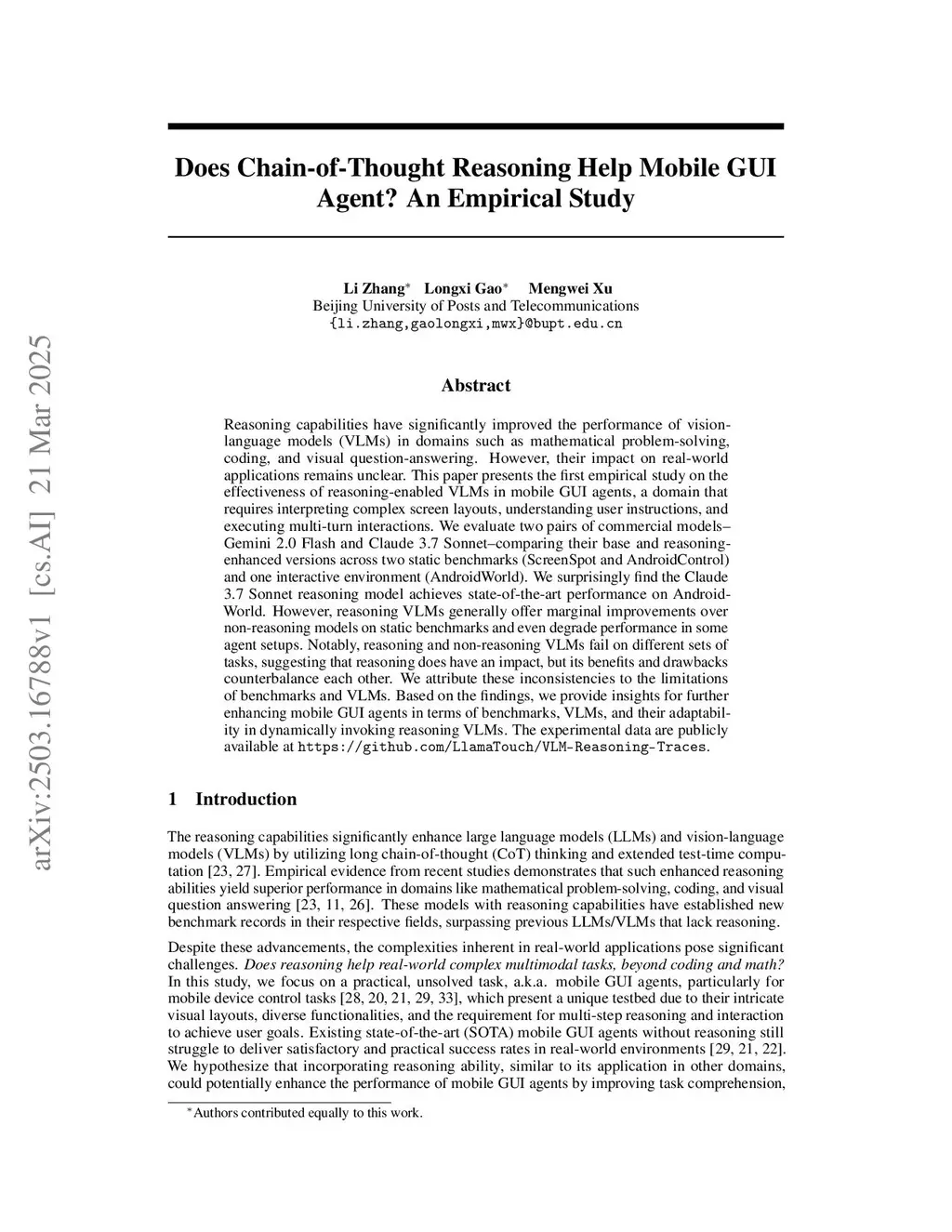 arXiv:2503.16788v1 [cs.AI] 21 Mar 2025

Does Chain-of-Thought Reasoning Help Mobile GUI Agent? An Empirical Study

Li Zhang* Longxi Gao* Mengwei Xu
Beijing University of Posts and Telecommunications
{li.zhang,gaolongxi,mwx}@bupt.edu.cn

Abstract

Reasoning capabilities have significantly improved the performance of vision-language models (VLMs) in domains such as mathematical problem-solving, coding, and visual question-answering. However, their impact on real-world applications remains unclear. This paper presents the first empirical study on the effectiveness of reasoning-enabled VLMs in mobile GUI agents, a domain that requires interpreting complex screen layouts, understanding user instructions, and executing multi-turn interactions. We evaluate two pairs of commercial models–Gemini 2.0 Flash and Claude 3.7 Sonnet–comparing their base and reasoning-enhanced versions across two static benchmarks (ScreenSpot and AndroidControl) and one interactive environment (AndroidWorld). We surprisingly find the Claude 3.7 Sonnet reasoning model achieves state-of-the-art performance on AndroidWorld. However, reasoning VLMs generally offer marginal improvements over non-reasoning models on static benchmarks and even degrade performance in some agent setups. Notably, reasoning and non-reasoning VLMs fail on different sets of tasks, suggesting that reasoning does have an impact, but its benefits and drawbacks counterbalance each other. We attribute these inconsistencies to the limitations of benchmarks and VLMs. Based on the findings, we provide insights for further enhancing mobile GUI agents in terms of benchmarks, VLMs, and their adaptability in dynamically invoking reasoning VLMs. The experimental data are publicly available at https://github.com/LlamaTouch/VLM-Reasoning-Traces.

1 Introduction

The reasoning capabilities significantly enhance large language models (LLMs) and vision-language models (VLMs) by utilizing long chain-of-thought (CoT) thinking and extended test-time computation [23, 27]. Empirical evidence from recent studies demonstrates that such enhanced reasoning abilities yield superior performance in domains like mathematical problem-solving, coding, and visual question answering [23, 11, 26]. These models with reasoning capabilities have established new benchmark records in their respective fields, surpassing previous LLMs/VLMs that lack reasoning.

Despite these advancements, the complexities inherent in real-world applications pose significant challenges. Does reasoning help real-world complex multimodal tasks, beyond coding and math? In this study, we focus on a practical, unsolved task, a.k.a. mobile GUI agents, particularly for mobile device control tasks [28, 20, 21, 29, 33], which present a unique testbed due to their intricate visual layouts, diverse functionalities, and the requirement for multi-step reasoning and interaction to achieve user goals. Existing state-of-the-art (SOTA) mobile GUI agents without reasoning still struggle to deliver satisfactory and practical success rates in real-world environments [29, 21, 22]. We hypothesize that incorporating reasoning ability, similar to its application in other domains, could potentially enhance the performance of mobile GUI agents by improving task comprehension,

*Authors contributed equally to this work.